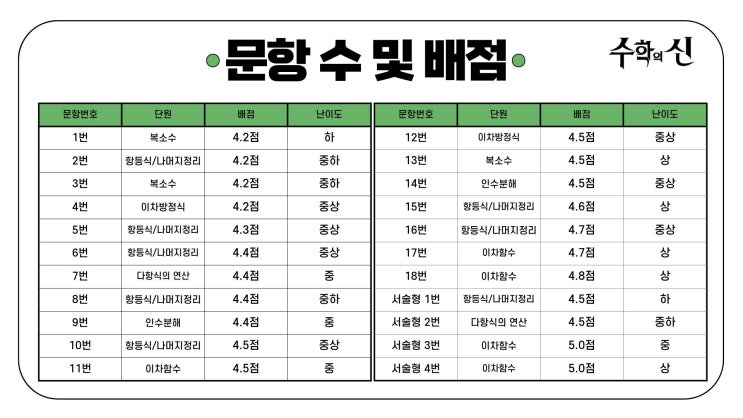 문항 수 및 배점

수학의 신

| 문항번호 | 단원 | 배점 | 난이도 |
|---|---|---|---|
| 1번 | 복소수 | 4.2점 | 하 |
| 2번 | 항등식/나머지정리 | 4.2점 | 중하 |
| 3번 | 복소수 | 4.2점 | 중하 |
| 4번 | 이차방정식 | 4.2점 | 중상 |
| 5번 | 항등식/나머지정리 | 4.3점 | 중상 |
| 6번 | 항등식/나머지정리 | 4.4점 | 중상 |
| 7번 | 다항식의 연산 | 4.4점 | 중 |
| 8번 | 항등식/나머지정리 | 4.4점 | 중하 |
| 9번 | 인수분해 | 4.4점 | 중 |
| 10번 | 항등식/나머지정리 | 4.5점 | 중상 |
| 11번 | 이차함수 | 4.5점 | 중 |

| 문항번호 | 단원 | 배점 | 난이도 |
|---|---|---|---|
| 12번 | 이차방정식 | 4.5점 | 중상 |
| 13번 | 복소수 | 4.5점 | 상 |
| 14번 | 인수분해 | 4.5점 | 중상 |
| 15번 | 항등식/나머지정리 | 4.6점 | 상 |
| 16번 | 항등식/나머지정리 | 4.7점 | 중상 |
| 17번 | 이차함수 | 4.7점 | 상 |
| 18번 | 이차함수 | 4.8점 | 상 |
| 서술형 1번 | 항등식/나머지정리 | 4.5점 | 하 |
| 서술형 2번 | 다항식의 연산 | 4.5점 | 중하 |
| 서술형 3번 | 이차함수 | 5.0점 | 중 |
| 서술형 4번 | 이차함수 | 5.0점 | 상 |